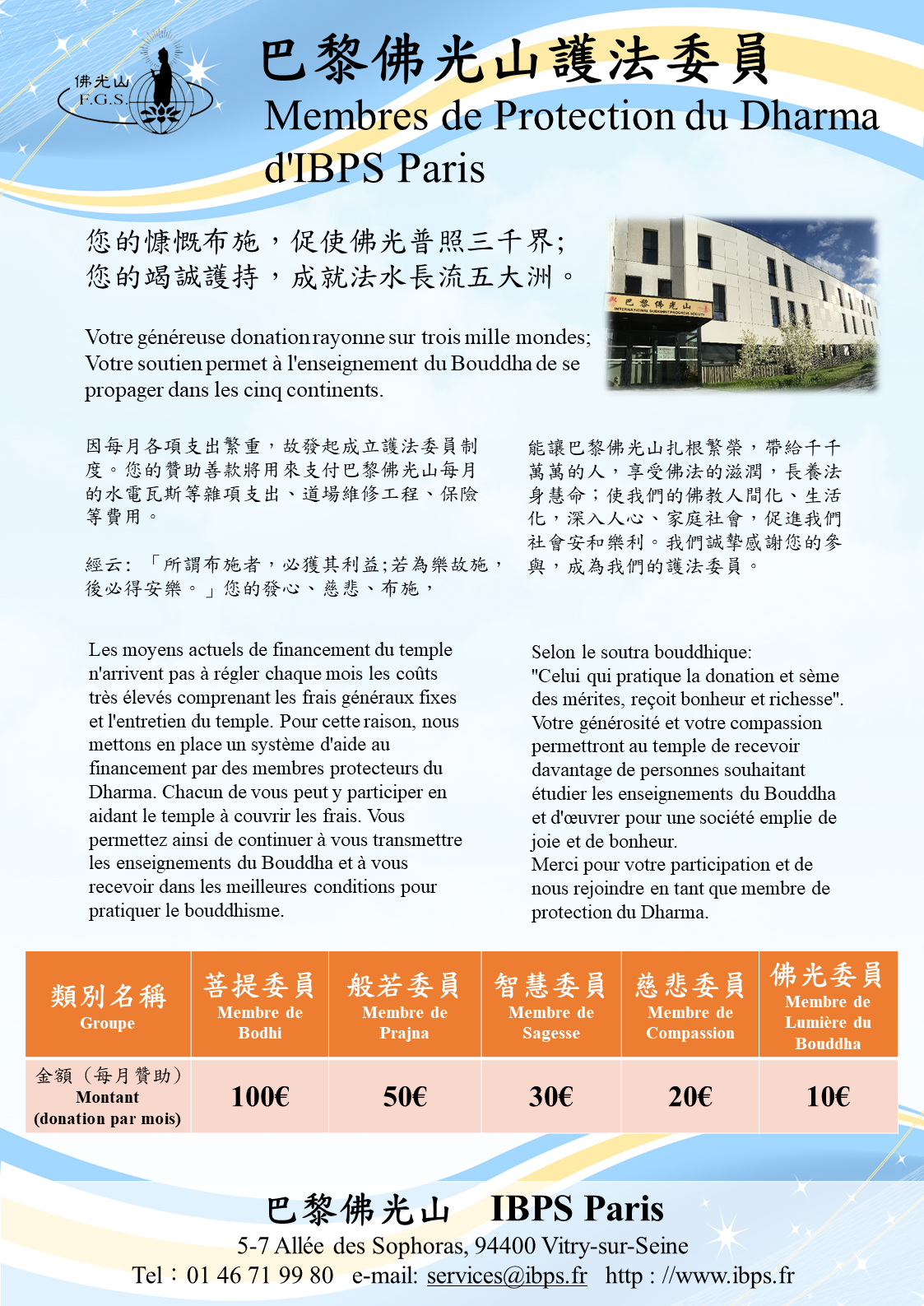 佛光山
F.G.S.

巴黎佛光山護法委員
Membres de Protection du Dharma d'IBPS Paris

您的慷慨布施，促使佛光普照三千界；
您的竭誠護持，成就法水長流五大洲。

巴黎佛光山
INTERNATIONAL BUDDHIST PROGRESS SOCIETY

Votre généreuse donation rayonne sur trois mille mondes;
Votre soutien permet à l'enseignement du Bouddha de se propager dans les cinq continents.

因每月各項支出繁重，故發起成立護法委員制度。您的贊助善款將用來支付巴黎佛光山每月的水電瓦斯等雜項支出、道場維修工程、保險等費用。

經云：「所謂布施者，必獲其利益;若為樂故施，後必得安樂。」您的發心、慈悲、布施，

能讓巴黎佛光山扎根繁榮，帶給千千萬萬的人，享受佛法的滋潤，長養法身慧命；使我們的佛教人間化、生活化，深入人心、家庭社會，促進我們社會安和樂利。我們誠摯感謝您的參與，成為我們的護法委員。

Les moyens actuels de financement du temple n'arrivent pas à régler chaque mois les coûts très élevés comprenant les frais généraux fixes et l'entretien du temple. Pour cette raison, nous mettons en place un système d'aide au financement par des membres protecteurs du Dharma. Chacun de vous peut y participer en aidant le temple à couvrir les frais. Vous permettez ainsi de continuer à vous transmettre les enseignements du Bouddha et à vous recevoir dans les meilleures conditions pour pratiquer le bouddhisme.

Selon le soutra bouddhique:
"Celui qui pratique la donation et sème des mérites, reçoit bonheur et richesse".
Votre générosité et votre compassion permettront au temple de recevoir davantage de personnes souhaitant étudier les enseignements du Bouddha et d'œuvrer pour une société emplie de joie et de bonheur.
Merci pour votre participation et de nous rejoindre en tant que membre de protection du Dharma.

| 類別名稱 Groupe | 菩提委員 Membre de Bodhi | 般若委員 Membre de Prajna | 智慧委員 Membre de Sagesse | 慈悲委員 Membre de Compassion | 佛光委員 Membre de Lumière du Bouddha |
|---|---|---|---|---|---|
| 金額（每月贊助） Montant (donation par mois) | 100€ | 50€ | 30€ | 20€ | 10€ |

巴黎佛光山 IBPS Paris
5-7 Allée des Sophoras, 94400 Vitry-sur-Seine
Tel：01 46 71 99 80 e-mail: services@ibps.fr http : //www.ibps.fr